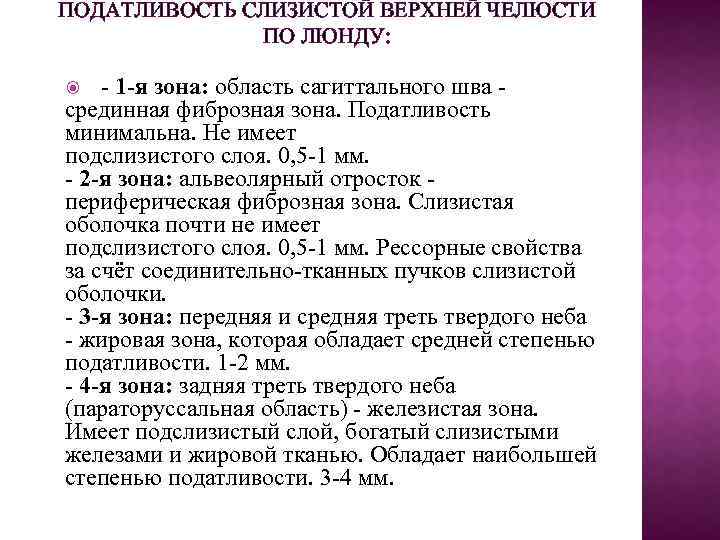 ПОДАТЛИВОСТЬ СЛИЗИСТОЙ ВЕРХНЕЙ ЧЕЛЮСТИ ПО ЛЮНДУ:

- 1-я зона: область сагиттального шва - срединная фиброзная зона. Податливость минимальна. Не имеет подслизистого слоя. 0,5-1 мм.
- 2-я зона: альвеолярный отросток - периферическая фиброзная зона. Слизистая оболочка почти не имеет подслизистого слоя. 0,5-1 мм. Рессорные свойства за счёт соединительно-тканных пучков слизистой оболочки.
- 3-я зона: передняя и средняя треть твердого неба - жировая зона, которая обладает средней степенью податливости. 1-2 мм.
- 4-я зона: задняя треть твердого неба (параторуссальная область) - железистая зона. Имеет подслизистый слой, богатый слизистыми железами и жировой тканью. Обладает наибольшей степенью податливости. 3-4 мм.